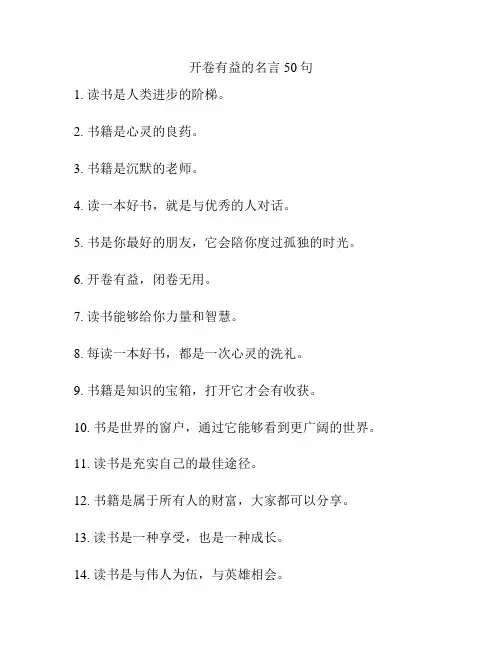 开卷有益的名言 50 句

1. 读书是人类进步的阶梯。

2. 书籍是心灵的良药。

3. 书籍是沉默的老师。

4. 读一本好书，就是与优秀的人对话。

5. 书是你最好的朋友，它会陪你度过孤独的时光。

6. 开卷有益，闭卷无用。

7. 读书能够给你力量和智慧。

8. 每读一本好书，都是一次心灵的洗礼。

9. 书籍是知识的宝箱，打开它才会有收获。

10. 书是世界的窗户，通过它能够看到更广阔的世界。

11. 读书是充实自己的最佳途径。

12. 书籍是属于所有人的财富，大家都可以分享。

13. 读书是一种享受，也是一种成长。

14. 读书是与伟人为伍，与英雄相会。